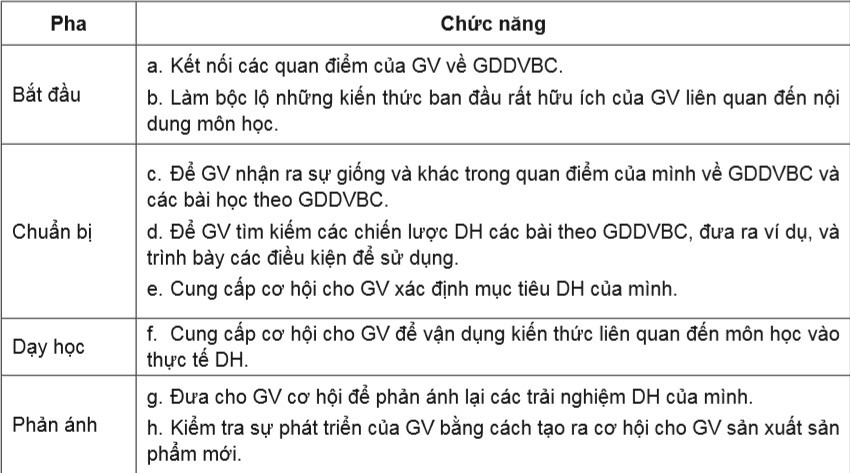 | Pha | Chức năng |
|---|---|
| Bắt đầu | a. Kết nối các quan điểm của GV về GDDVBC. b. Làm bộc lộ những kiến thức ban đầu rất hữu ích của GV liên quan đến nội dung môn học. |
| Chuẩn bị | c. Để GV nhận ra sự giống và khác trong quan điểm của mình về GDDVBC và các bài học theo GDDVBC. d. Để GV tìm kiếm các chiến lược DH các bài theo GDDVBC, đưa ra ví dụ, và trình bày các điều kiện để sử dụng. e. Cung cấp cơ hội cho GV xác định mục tiêu DH của mình. |
| Dạy học | f. Cung cấp cơ hội cho GV để vận dụng kiến thức liên quan đến môn học vào thực tế DH. |
| Phản ánh | g. Đưa cho GV cơ hội để phản ánh lại các trải nghiệm DH của mình. h. Kiểm tra sự phát triển của GV bằng cách tạo ra cơ hội cho GV sản xuất sản phẩm mới. |